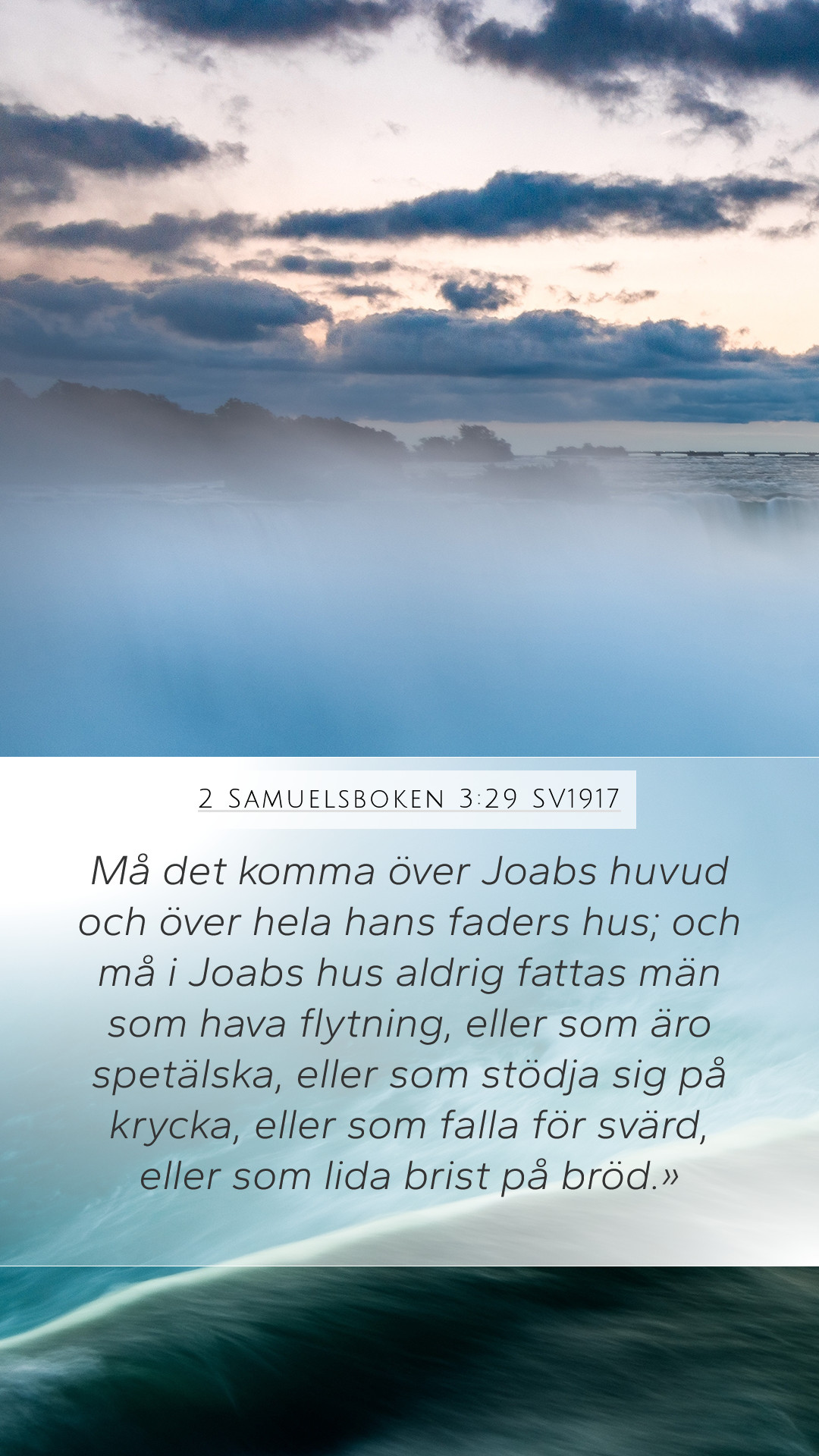 2 Samuelsboken 3:29 SV1917

Må det komma över Joabs huvud och över hela hans faders hus; och må i Joabs hus aldrig fattas män som hava flytning, eller som äro spetälska, eller som stödja sig på krycka, eller som falla för svärd, eller som lida brist på bröd.»